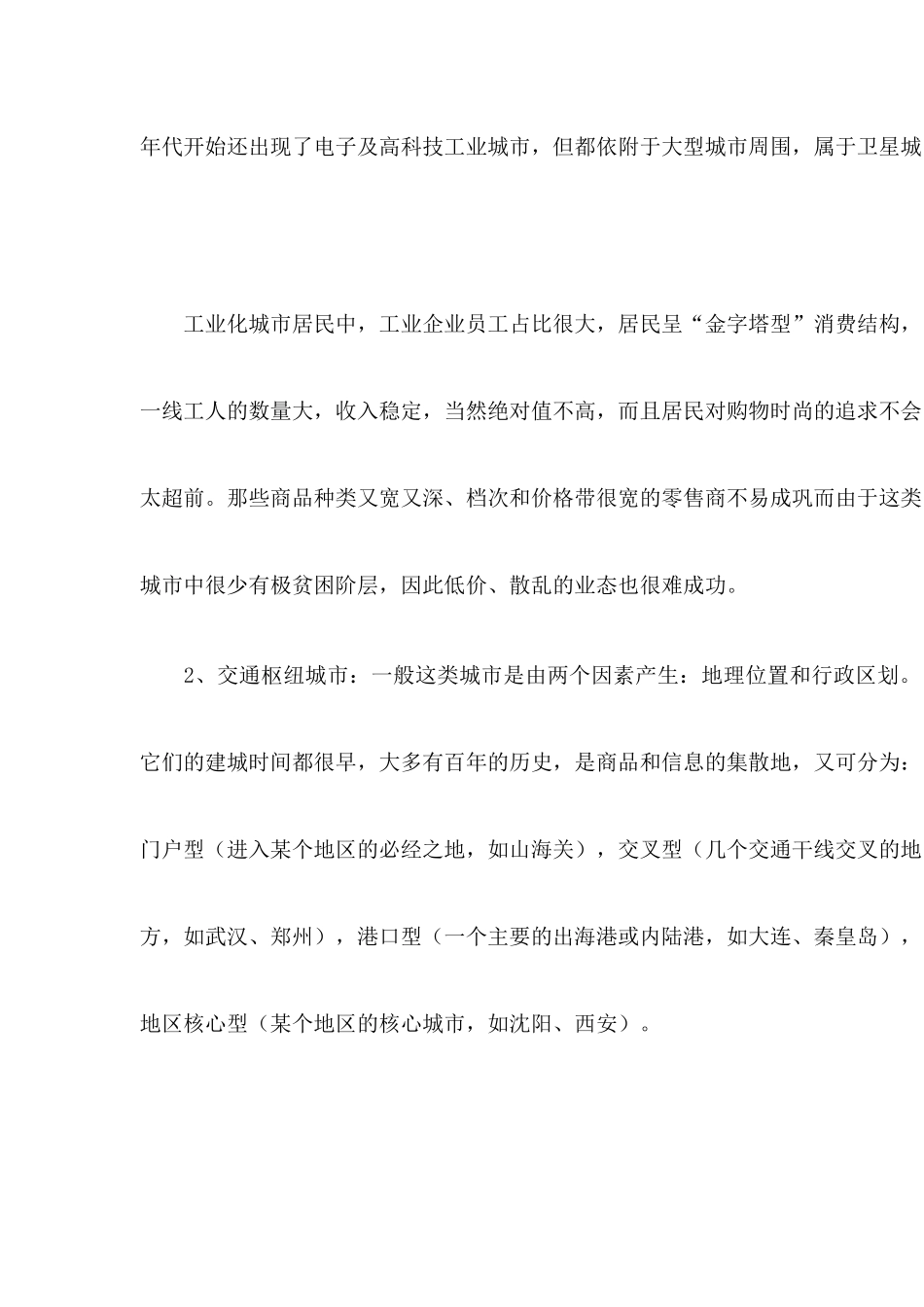 年代开始还出现了电子及高科技工业城市，但都依附于大型城市周围，属于卫星城

工业化城市居民中，工业企业员工占比很大，居民呈“金字塔型”消费结构，一线工人的数量大，收入稳定，当然绝对值不高，而且居民对购物时尚的追求不会太超前。那些商品种类又宽又深、档次和价格带很宽的零售商不易成巩而由于这类城市中很少有极贫困阶层，因此低价、散乱的业态也很难成功。

2、交通枢纽城市：一般这类城市是由两个因素产生：地理位置和行政区划。它们的建城时间都很早，大多有百年的历史，是商品和信息的集散地，又可分为：门户型（进入某个地区的必经之地，如山海关），交叉型（几个交通干线交叉的地方，如武汉、郑州），港口型（一个主要的出海港或内陆港，如大连、秦皇岛），地区核心型（某个地区的核心城市，如沈阳、西安）。